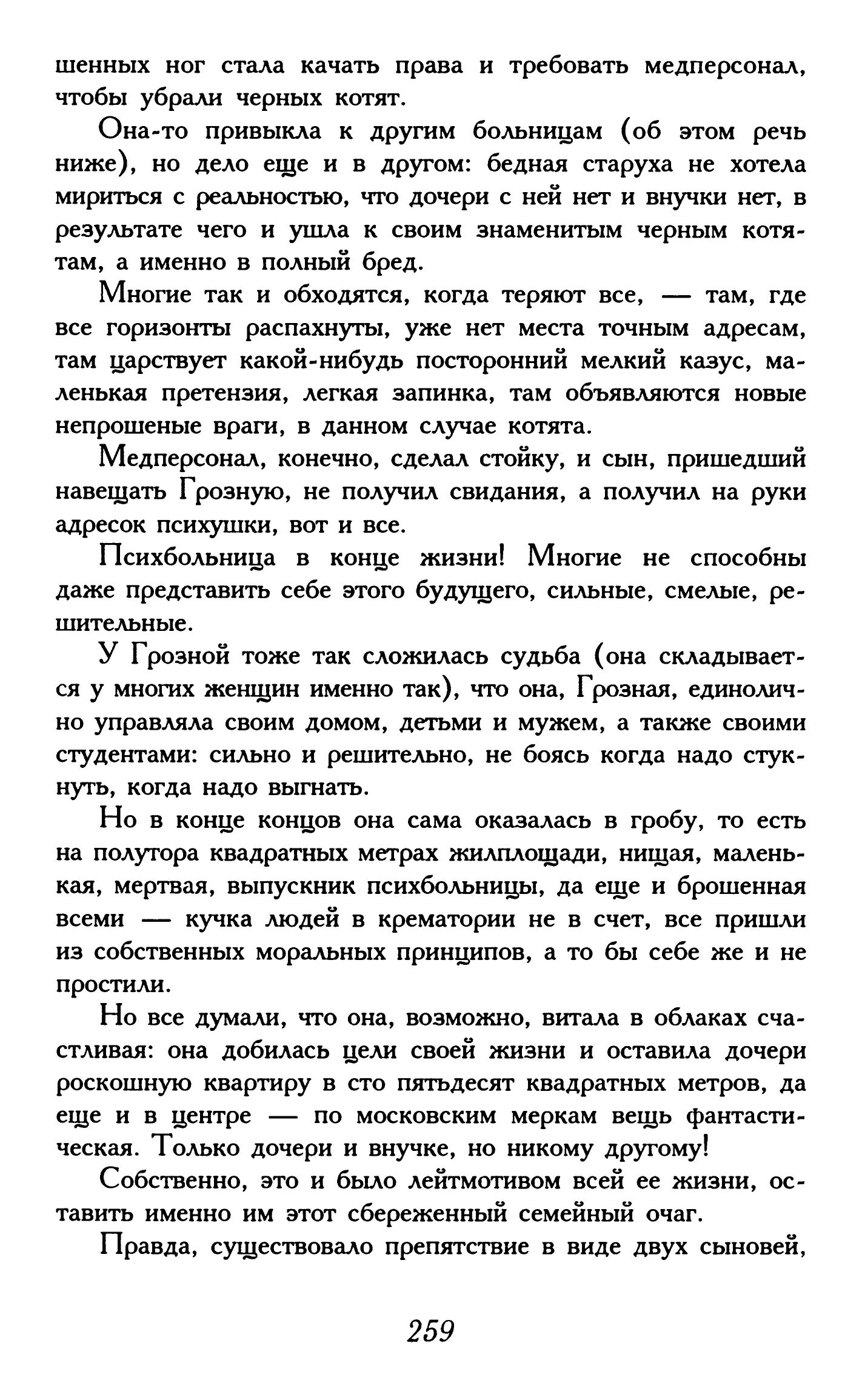 шенных ног стала качать права и требовать медперсонал, чтобы убрали черных котят.

Она-то привыкла к другим больницам (об этом речь ниже), но дело еще и в другом: бедная старуха не хотела мириться с реальностью, что дочери с ней нет и внучки нет, в результате чего и ушла к своим знаменитым черным котятам, а именно в полный бред.

Многие так и обходятся, когда теряют все, — там, где все горизонты распахнуты, уже нет места точным адресам, там царствует какой-нибудь посторонний мелкий казус, маленькая претензия, легкая запинка, там объявляются новые непрошеные враги, в данном случае котята.

Медперсонал, конечно, сделал стойку, и сын, пришедший навещать Грозную, не получил свидания, а получил на руки адресок психушки, вот и все.

Психбольница в конце жизни! Многие не способны даже представить себе этого будущего, сильные, смелые, решительные.

У Грозной тоже так сложилась судьба (она складывается у многих женщин именно так), что она, Грозная, единолично управляла своим домом, детьми и мужем, а также своими студентами: сильно и решительно, не боясь когда надо стукнуть, когда надо выгнать.

Но в конце концов она сама оказалась в гробу, то есть на полутора квадратных метрах жилплощади, нищая, маленькая, мертвая, выпускник психбольницы, да еще и брошенная всеми — кучка людей в крематории не в счет, все пришли из собственных моральных принципов, а то бы себе же и не простили.

Но все думали, что она, возможно, витала в облаках счастливая: она добилась цели своей жизни и оставила дочери роскошную квартиру в сто пятьдесят квадратных метров, да еще и в центре — по московским меркам вещь фантастическая. Только дочери и внучке, но никому другому!

Собственно, это и было лейтмотивом всей ее жизни, оставить именно им этот сбереженный семейный очаг.

Правда, существовало препятствие в виде двух сыновей,

259